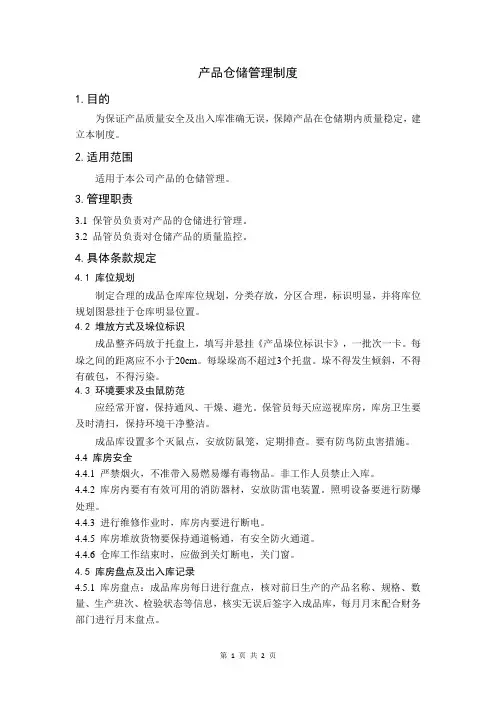 产品仓储管理制度

1. 目的

为保证产品质量安全及出入库准确无误，保障产品在仓储期内质量稳定，建立本制度。

2. 适用范围

适用于本公司产品的仓储管理。

3. 管理职责

3.1 保管员负责对产品的仓储进行管理。

3.2 品管员负责对仓储产品的质量监控。

4. 具体条款规定

4.1 库位规划

制定合理的成品仓库库位规划，分类存放，分区合理，标识明显，并将库位规划图悬挂于仓库明显位置。

4.2 堆放方式及垛位标识

成品整齐码放于托盘上，填写并悬挂《产品垛位标识卡》，一批次一卡。每垛之间的距离应不小于20cm。每垛垛高不超过3个托盘。垛不得发生倾斜，不得有破包，不得污染。

4.3 环境要求及虫鼠防范

应经常开窗，保持通风、干燥、避光。保管员每天应巡视库房，库房卫生要及时清扫，保持环境干净整洁。

成品库设置多个灭鼠点，安放防鼠笼，定期排查。要有防鸟防虫害措施。

4.4 库房安全

4.4.1 严禁烟火，不准带入易燃易爆有毒物品。非工作人员禁止入库。

4.4.2 库房内要有有效可用的消防器材，安放防雷电装置，照明设备要进行防爆处理。

4.4.3 进行维修作业时，库房内要进行断电。

4.4.5 库房堆放货物要保持通道畅通，有安全防火通道。

4.4.6 仓库工作结束时，应做到关灯断电，关门窗。

4.5 库房盘点及出入库记录

4.5.1 库房盘点：成品库房每日进行盘点，核对前日生产的产品名称、规格、数量、生产班次、检验状态等信息，核实无误后签字入成品库，每月月末配合财务部门进行月末盘点。

第 1 页 共 2 页